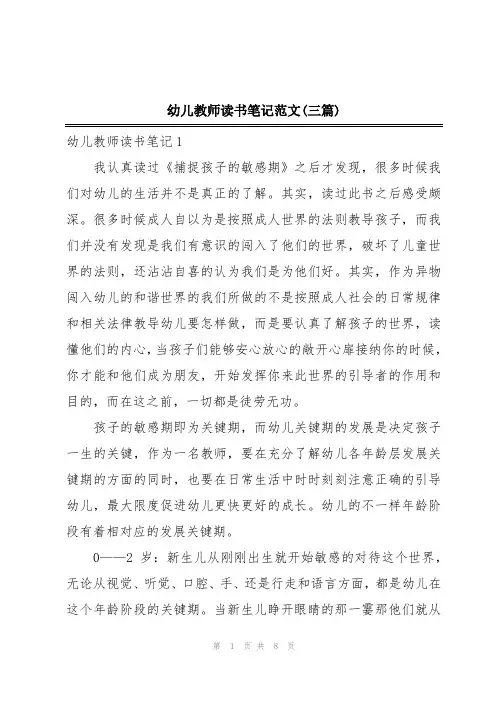 幼儿教师读书笔记范文(三篇)

幼儿教师读书笔记1

我认真读过《捕捉孩子的敏感期》之后才发现，很多时候我们对幼儿的生活并不是真正的了解。其实，读过此书之后感受颇深。很多时候成人自以为是按照成人世界的法则教导孩子，而我们并没有发现是我们有意识的闯入了他们的世界，破坏了儿童世界的法则，还沾沾自喜的认为我们是为他们好。其实，作为异物闯入幼儿的和谐世界的我们所做的不是按照成人社会的日常规律和相关法律教导幼儿要怎样做，而是要认真了解孩子的世界，读懂他们的内心，当孩子们能够安心放心的敞开心扉接纳你的时候，你才能和他们成为朋友，开始发挥你来此世界的引导者的作用和目的，而在这之前，一切都是徒劳无功。

孩子的敏感期即为关键期，而幼儿关键期的发展是决定孩子一生的关键，作为一名教师，要在充分了解幼儿各年龄层发展关键期的方面的同时，也要在日常生活中时时刻刻注意正确的引导幼儿，最大限度促进幼儿更快更好的成长。幼儿的不一样年龄阶段有着相对应的发展关键期。

0——2 岁：新生儿从刚刚出生就开始敏感的对待这个世界，无论从视觉、听觉、口腔、手、还是行走和语言方面，都是幼儿在这个年龄阶段的关键期。当新生儿睁开眼睛的那一霎那他们就从

第 1 页 共 8 页